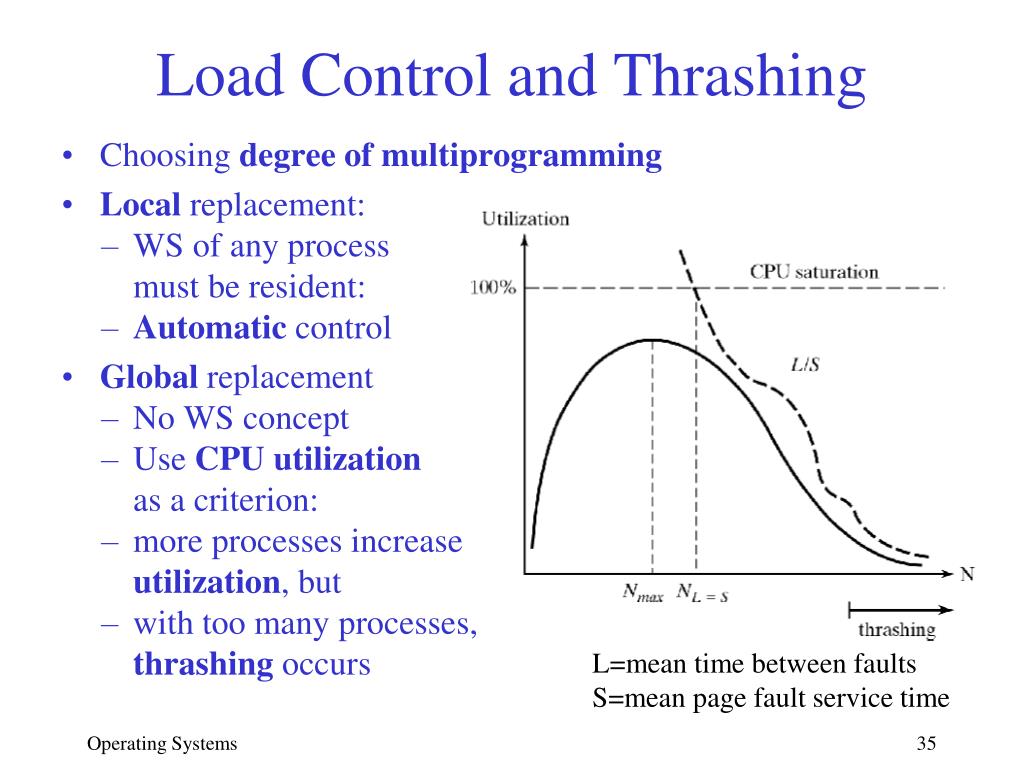 Load Control and Thrashing

• Choosing **degree of multiprogramming**
• **Local** replacement:
  – WS of any process must be resident:
  – **Automatic** control
• **Global** replacement
  – No WS concept
  – Use **CPU utilization** as a criterion:
  – more processes increase **utilization**, but
  – with too many processes, **thrashing** occurs

Utilization
100%
CPU saturation
L/S
$N_{max}$
$N_{L=S}$
N
thrashing

L=mean time between faults
S=mean page fault service time

Operating Systems
35